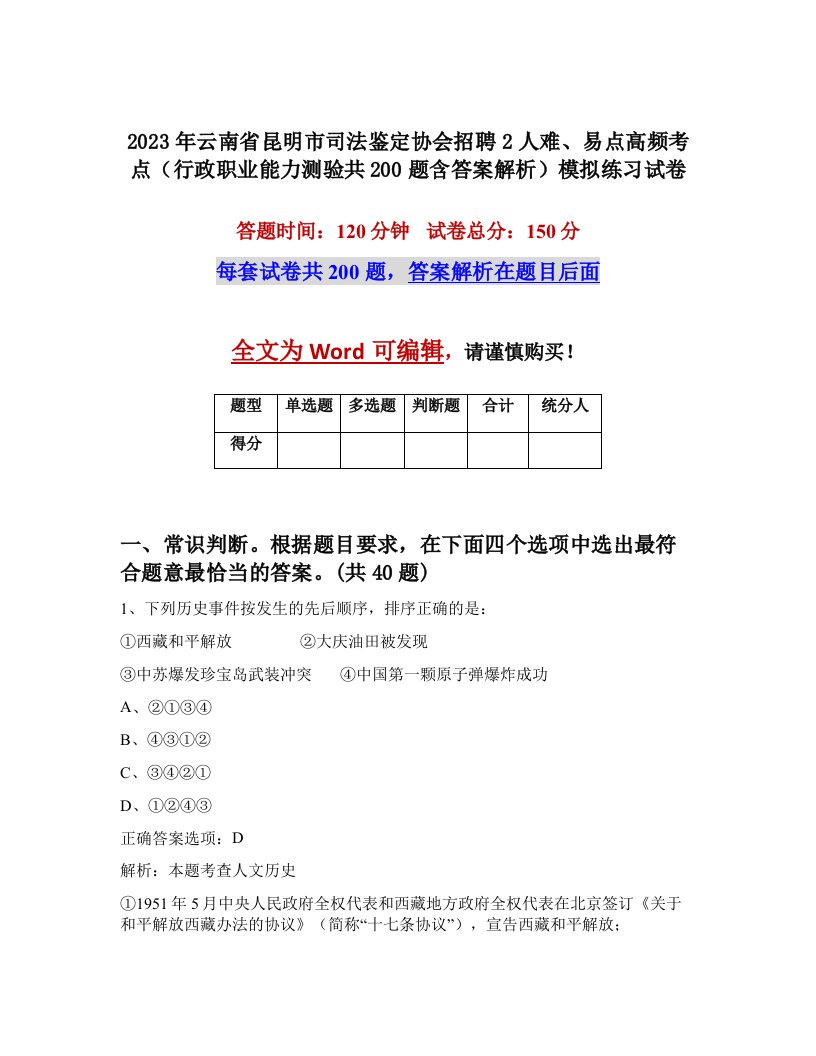 2023年云南省昆明市司法鉴定协会招聘2人难、易点高频考点（行政职业能力测验共200题含答案解析）模拟练习试卷

答题时间：120分钟　试卷总分：150分

每套试卷共200题，答案解析在题目后面

全文为Word可编辑，请谨慎购买！

| 题型 | 单选题 | 多选题 | 判断题 | 合计 | 统分人 |
|---|---|---|---|---|---|
| 得分 | | | | | |

一、常识判断。根据题目要求，在下面四个选项中选出最符合题意最恰当的答案。(共40题)

1、下列历史事件按发生的先后顺序，排序正确的是：

①西藏和平解放　　②大庆油田被发现

③中苏爆发珍宝岛武装冲突　　④中国第一颗原子弹爆炸成功

A、②①③④

B、④③①②

C、③④②①

D、①②④③

正确答案选项：D

解析：本题考查人文历史

①1951年5月中央人民政府全权代表和西藏地方政府全权代表在北京签订《关于和平解放西藏办法的协议》（简称“十七条协议”），宣告西藏和平解放；